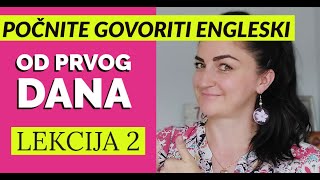 POČNITE GOVORITI ENGLESKI

OD PRVOG DANA

LEKCIJA 2